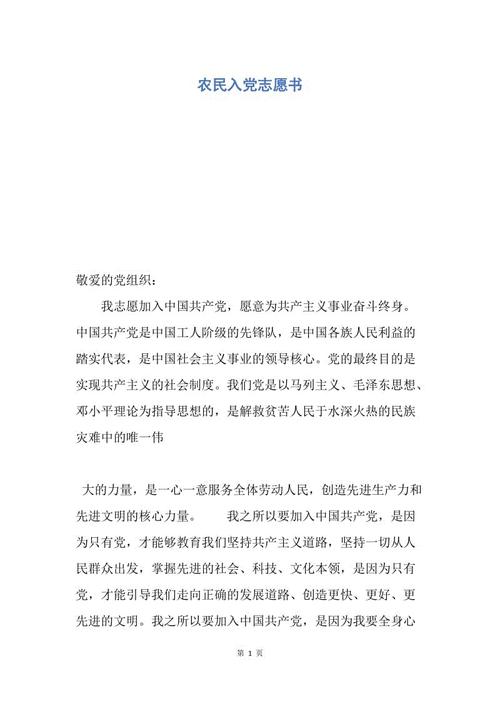 农民入党志愿书

敬爱的党组织：

我志愿加入中国共产党，愿意为共产主义事业奋斗终身。中国共产党是中国工人阶级的先锋队，是中国各族人民利益的踏实代表，是中国社会主义事业的领导核心。党的最终目的是实现共产主义的社会制度。我们党是以马列主义、毛泽东思想、邓小平理论为指导思想的，是解救贫苦人民于水深火热的民族灾难中的唯一伟

大的力量，是一心一意服务全体劳动人民，创造先进生产力和先进文明的核心力量。 我之所以要加入中国共产党，是因为只有党，才能够教育我们坚持共产主义道路，坚持一切从人民群众出发，掌握先进的社会、科技、文化本领，是因为只有党，才能引导我们走向正确的发展道路、创造更快、更好、更先进的文明。我之所以要加入中国共产党，是因为我要全身心

第 1 页